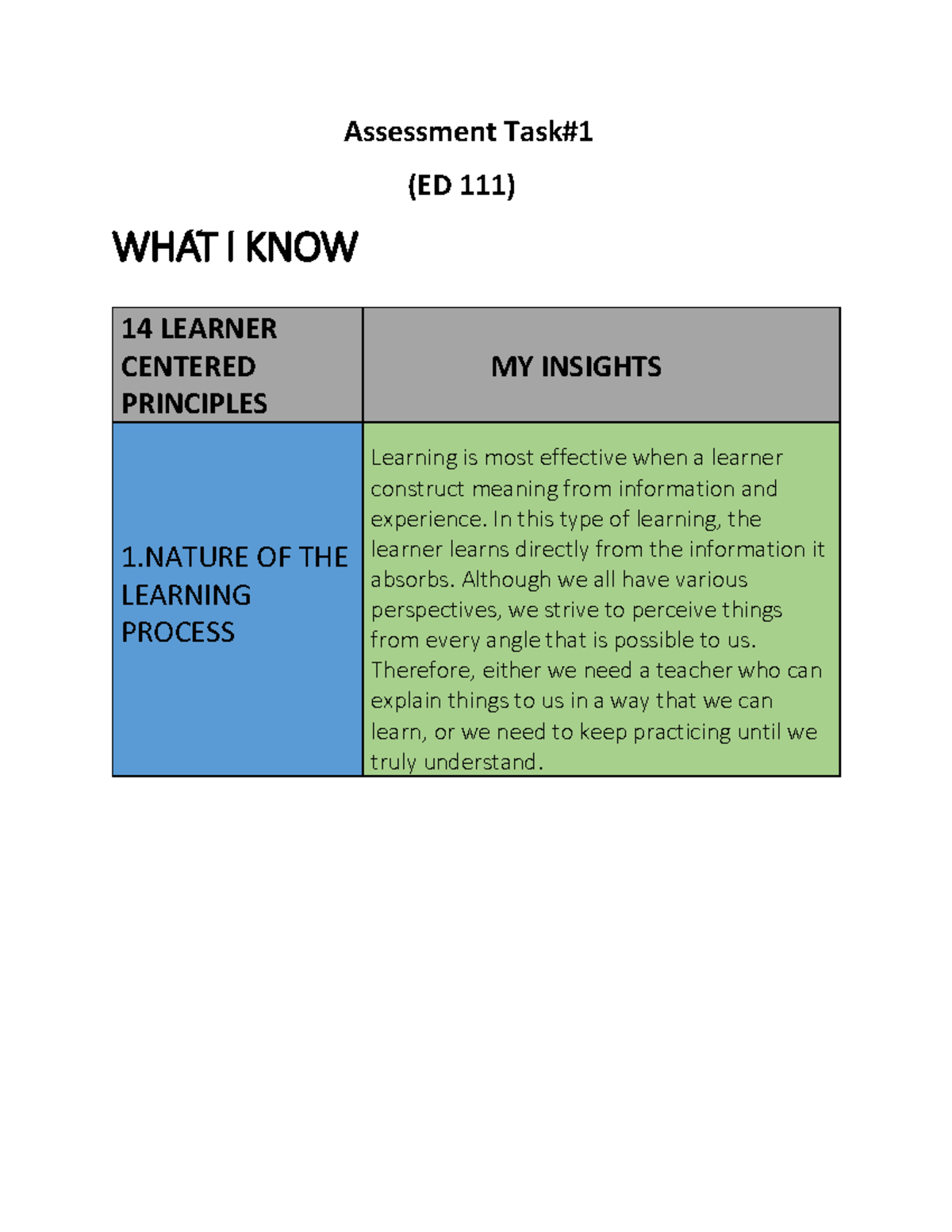 Assessment Task#1

(ED 111)

WHAT I KNOW

| 14 LEARNER CENTERED PRINCIPLES | MY INSIGHTS |
|---|---|
| 1.NATURE OF THE LEARNING PROCESS | Learning is most effective when a learner construct meaning from information and experience. In this type of learning, the learner learns directly from the information it absorbs. Although we all have various perspectives, we strive to perceive things from every angle that is possible to us. Therefore, either we need a teacher who can explain things to us in a way that we can learn, or we need to keep practicing until we truly understand. |